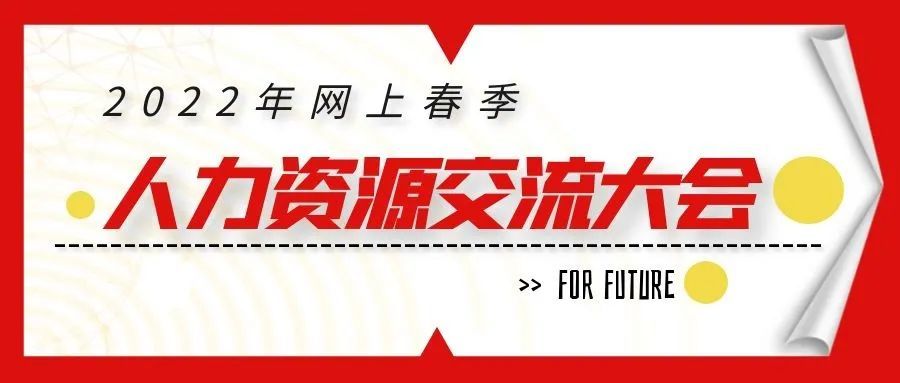 2022年网上春季

人力资源交流大会

>> FOR FUTURE